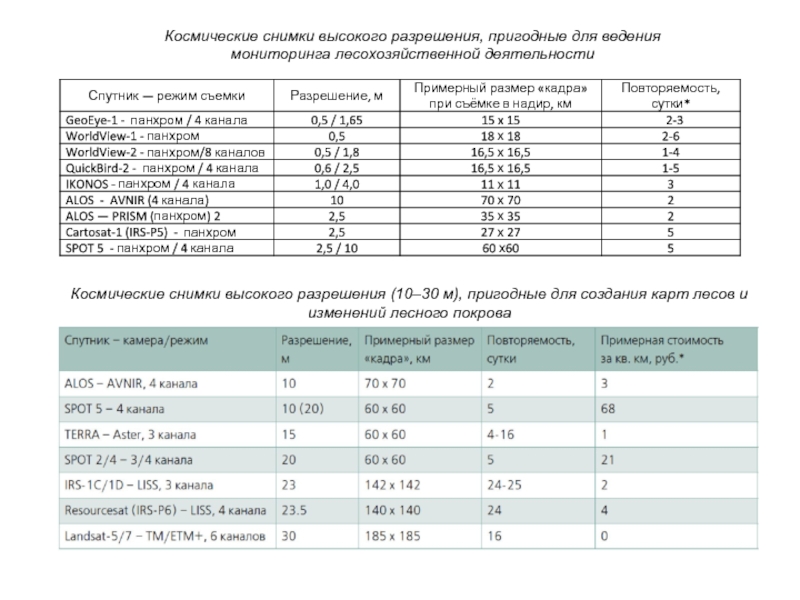 Космические снимки высокого разрешения, пригодные для ведения мониторинга лесохозяйственной деятельности

| Спутник — режим съемки | Разрешение, м | Примерный размер «кадра» при съёмке в надир, км | Повторяемость, сутки* |
|---|---|---|---|
| GeoEye-1 - панхром / 4 канала | 0,5 / 1,65 | 15 x 15 | 2-3 |
| WorldView-1 - панхром | 0,5 | 18 x 18 | 2-6 |
| WorldView-2 - панхром/8 каналов | 0,5 / 1,8 | 16,5 x 16,5 | 1-4 |
| QuickBird-2 - панхром / 4 канала | 0,6 / 2,5 | 16,5 x 16,5 | 1-5 |
| IKONOS - панхром / 4 канала | 1,0 / 4,0 | 11 x 11 | 3 |
| ALOS - AVNIR (4 канала) | 10 | 70 x 70 | 2 |
| ALOS — PRISM (панхром) 2 | 2,5 | 35 x 35 | 2 |
| Cartosat-1 (IRS-P5) - панхром | 2,5 | 27 x 27 | 5 |
| SPOT 5 - панхром / 4 канала | 2,5 / 10 | 60 x60 | 5 |

Космические снимки высокого разрешения (10–30 м), пригодные для создания карт лесов и изменений лесного покрова

| Спутник – камера/режим | Разрешение, м | Примерный размер «кадра», км | Повторяемость, сутки | Примерная стоимость за кв. км, руб.* |
|---|---|---|---|---|
| ALOS – AVNIR, 4 канала | 10 | 70 x 70 | 2 | 3 |
| SPOT 5 – 4 канала | 10 (20) | 60 x 60 | 5 | 68 |
| TERRA – Aster, 3 канала | 15 | 60 x 60 | 4-16 | 1 |
| SPOT 2/4 – 3/4 канала | 20 | 60 x 60 | 5 | 21 |
| IRS-1C/1D – LISS, 3 канала | 23 | 142 x 142 | 24-25 | 2 |
| Resourcesat (IRS-P6) – LISS, 4 канала | 23.5 | 140 x 140 | 24 | 4 |
| Landsat-5/7 – TM/ETM+, 6 каналов | 30 | 185 x 185 | 16 | 0 |